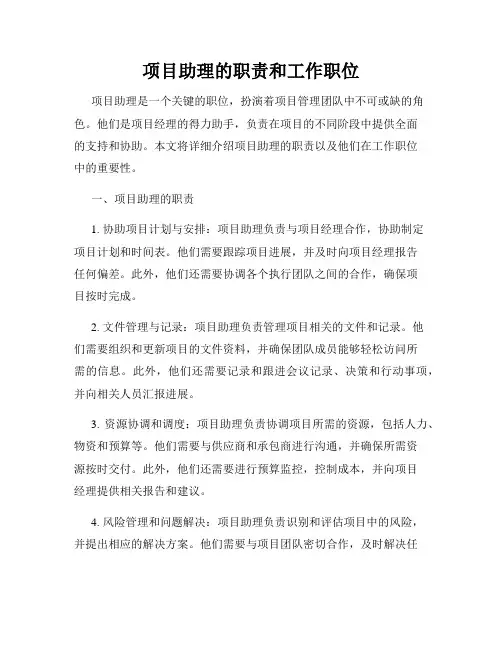 项目助理的职责和工作职位

项目助理是一个关键的职位，扮演着项目管理团队中不可或缺的角色。他们是项目经理的得力助手，负责在项目的不同阶段中提供全面的支持和协助。本文将详细介绍项目助理的职责以及他们在工作职位中的重要性。

一、项目助理的职责

1. 协助项目计划与安排：项目助理负责与项目经理合作，协助制定项目计划和时间表。他们需要跟踪项目进展，并及时向项目经理报告任何偏差。此外，他们还需要协调各个执行团队之间的合作，确保项目按时完成。

2. 文件管理与记录：项目助理负责管理项目相关的文件和记录。他们需要组织和更新项目的文件资料，并确保团队成员能够轻松访问所需的信息。此外，他们还需要记录和跟进会议记录、决策和行动事项，并向相关人员汇报进展。

3. 资源协调和调度：项目助理负责协调项目所需的资源，包括人力、物资和预算等。他们需要与供应商和承包商进行沟通，并确保所需资源按时交付。此外，他们还需要进行预算监控，控制成本，并向项目经理提供相关报告和建议。

4. 风险管理和问题解决：项目助理负责识别和评估项目中的风险，并提出相应的解决方案。他们需要与项目团队密切合作，及时解决任